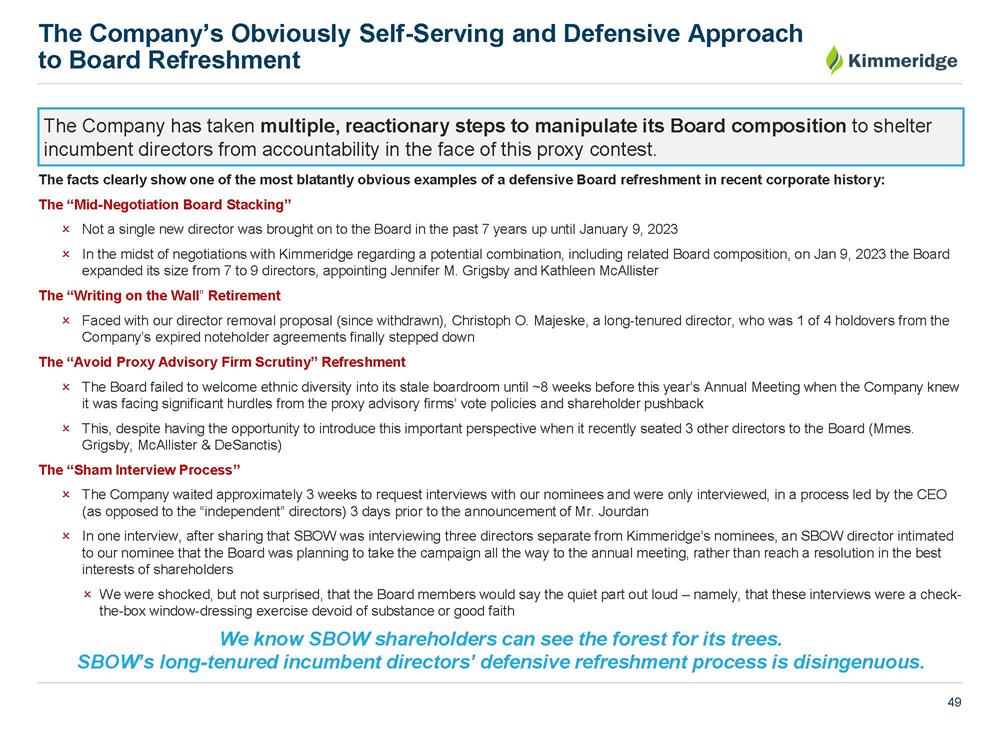 The Company's Obviously Self-Serving and Defensive Approach to Board Refreshment

Kimmeridge

The Company has taken multiple, reactionary steps to manipulate its Board composition to shelter incumbent directors from accountability in the face of this proxy contest.

The facts clearly show one of the most blatantly obvious examples of a defensive Board refreshment in recent corporate history:

The "Mid-Negotiation Board Stacking"

× Not a single new director was brought on to the Board in the past 7 years up until January 9, 2023

× In the midst of negotiations with Kimmeridge regarding a potential combination, including related Board composition, on Jan 9, 2023 the Board expanded its size from 7 to 9 directors, appointing Jennifer M. Grigsby and Kathleen McAllister

The "Writing on the Wall" Retirement

× Faced with our director removal proposal (since withdrawn), Christoph O. Majeske, a long-tenured director, who was 1 of 4 holdovers from the Company's expired noteholder agreements finally stepped down

The "Avoid Proxy Advisory Firm Scrutiny" Refreshment

× The Board failed to welcome ethnic diversity into its stale boardroom until ~8 weeks before this year's Annual Meeting when the Company knew it was facing significant hurdles from the proxy advisory firms' vote policies and shareholder pushback

× This, despite having the opportunity to introduce this important perspective when it recently seated 3 other directors to the Board (Mmes. Grigsby, McAllister & DeSanctis)

The "Sham Interview Process"

× The Company waited approximately 3 weeks to request interviews with our nominees and were only interviewed, in a process led by the CEO (as opposed to the "independent" directors) 3 days prior to the announcement of Mr. Jourdan

× In one interview, after sharing that SBOW was interviewing three directors separate from Kimmeridge's nominees, an SBOW director intimated to our nominee that the Board was planning to take the campaign all the way to the annual meeting, rather than reach a resolution in the best interests of shareholders

× We were shocked, but not surprised, that the Board members would say the quiet part out loud – namely, that these interviews were a check-the-box window-dressing exercise devoid of substance or good faith

We know SBOW shareholders can see the forest for its trees.
SBOW's long-tenured incumbent directors' defensive refreshment process is disingenuous.

49